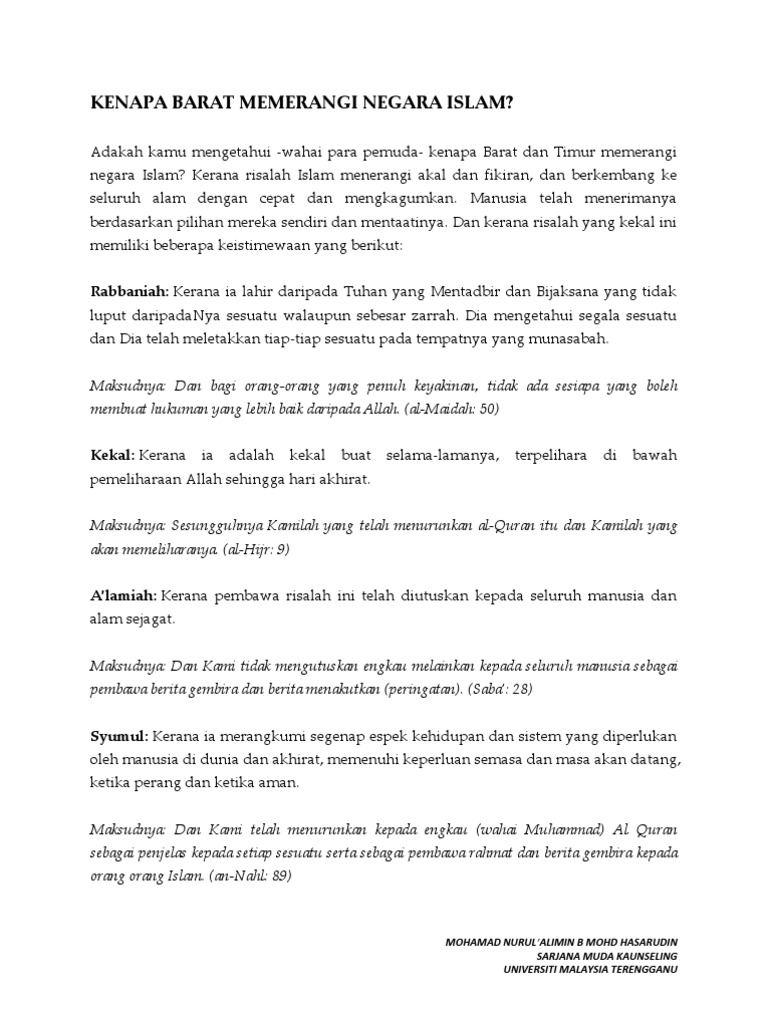 KENAPA BARAT MEMERANGI NEGARA ISLAM?

Adakah kamu mengetahui -wahai para pemuda- kenapa Barat dan Timur memerangi negara Islam? Kerana risalah Islam menerangi akal dan fikiran, dan berkembang ke seluruh alam dengan cepat dan mengkagumkan. Manusia telah menerimanya berdasarkan pilihan mereka sendiri dan mentaatinya. Dan kerana risalah yang kekal ini memiliki beberapa keistimewaan yang berikut:

Rabbaniah: Kerana ia lahir daripada Tuhan yang Mentadbir dan Bijaksana yang tidak luput daripadaNya sesuatu walaupun sebesar zarrah. Dia mengetahui segala sesuatu dan Dia telah meletakkan tiap-tiap sesuatu pada tempatnya yang munasabah.

Maksudnya: Dan bagi orang-orang yang penuh keyakinan, tidak ada sesiapa yang boleh membuat hukuman yang lebih baik daripada Allah. (al-Maidah: 50)

Kekal: Kerana ia adalah kekal buat selama-lamanya, terpelihara di bawah pemeliharaan Allah sehingga hari akhirat.

Maksudnya: Sesungguhnya Kamilah yang telah menurunkan al-Quran itu dan Kamilah yang akan memeliharanya. (al-Hijr: 9)

A'lamiah: Kerana pembawa risalah ini telah diutuskan kepada seluruh manusia dan alam sejagat.

Maksudnya: Dan Kami tidak mengutuskan engkau melainkan kepada seluruh manusia sebagai pembawa berita gembira dan berita menakutkan (peringatan). (Saba': 28)

Syumul: Kerana ia merangkumi segenap espek kehidupan dan sistem yang diperlukan oleh manusia di dunia dan akhirat, memenuhi keperluan semasa dan masa akan datang, ketika perang dan ketika aman.

Maksudnya: Dan Kami telah menurunkan kepada engkau (wahai Muhammad) Al Quran sebagai penjelas kepada setiap sesuatu serta sebagai pembawa rahmat dan berita gembira kepada orang orang Islam. (an-Nahl: 89)

MOHAMAD NURUL'ALIMIN B MOHD HASARUDIN
SARJANA MUDA KAUNSELING
UNIVERSITI MALAYSIA TERENGGANU